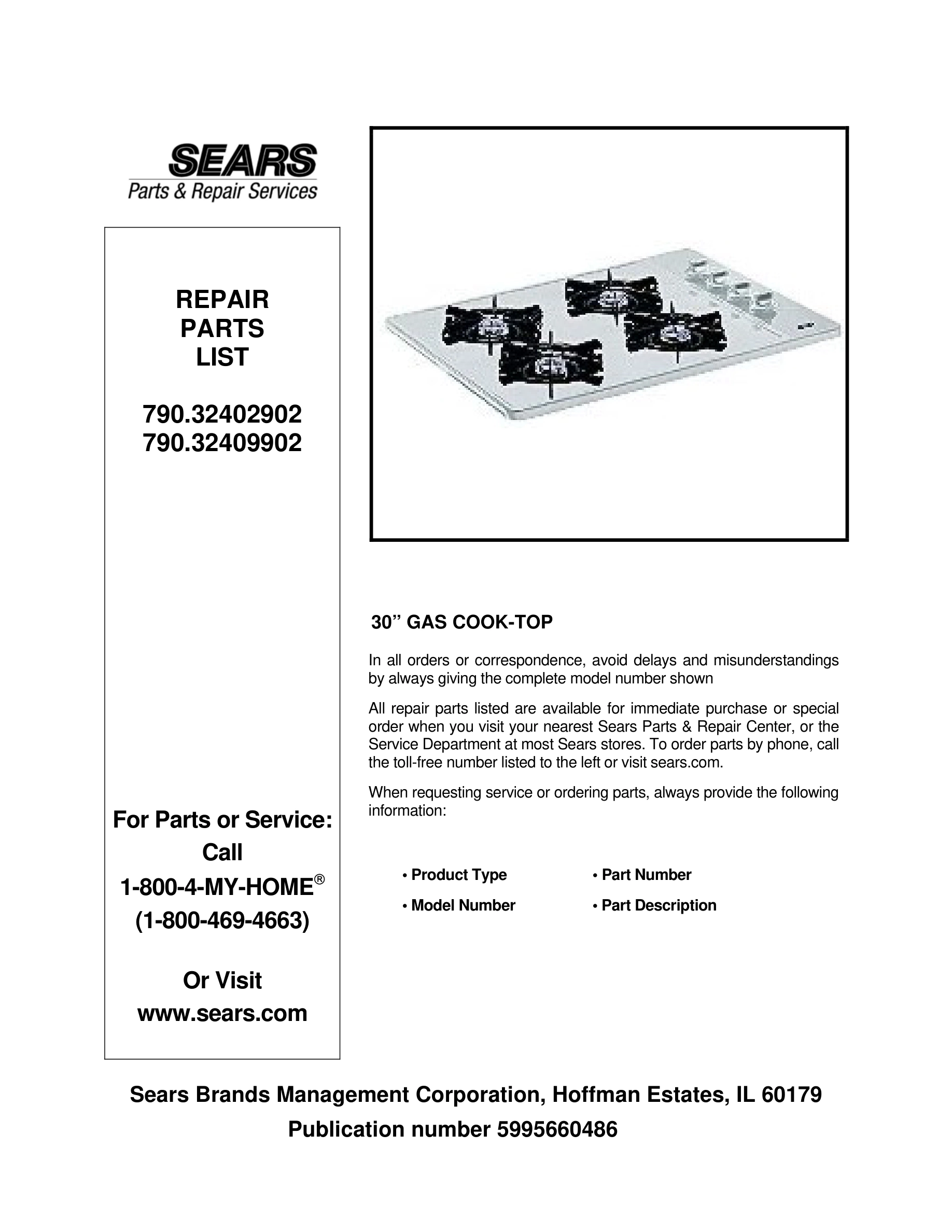 SEARS
Parts & Repair Services

REPAIR
PARTS
LIST

790.32402902
790.32409902

For Parts or Service:
Call
1-800-4-MY-HOME®
(1-800-469-4663)

Or Visit
www.sears.com

30” GAS COOK-TOP

In all orders or correspondence, avoid delays and misunderstandings by always giving the complete model number shown

All repair parts listed are available for immediate purchase or special order when you visit your nearest Sears Parts & Repair Center, or the Service Department at most Sears stores. To order parts by phone, call the toll-free number listed to the left or visit sears.com.

When requesting service or ordering parts, always provide the following information:

• Product Type
• Model Number
• Part Number
• Part Description

Sears Brands Management Corporation, Hoffman Estates, IL 60179
Publication number 5995660486